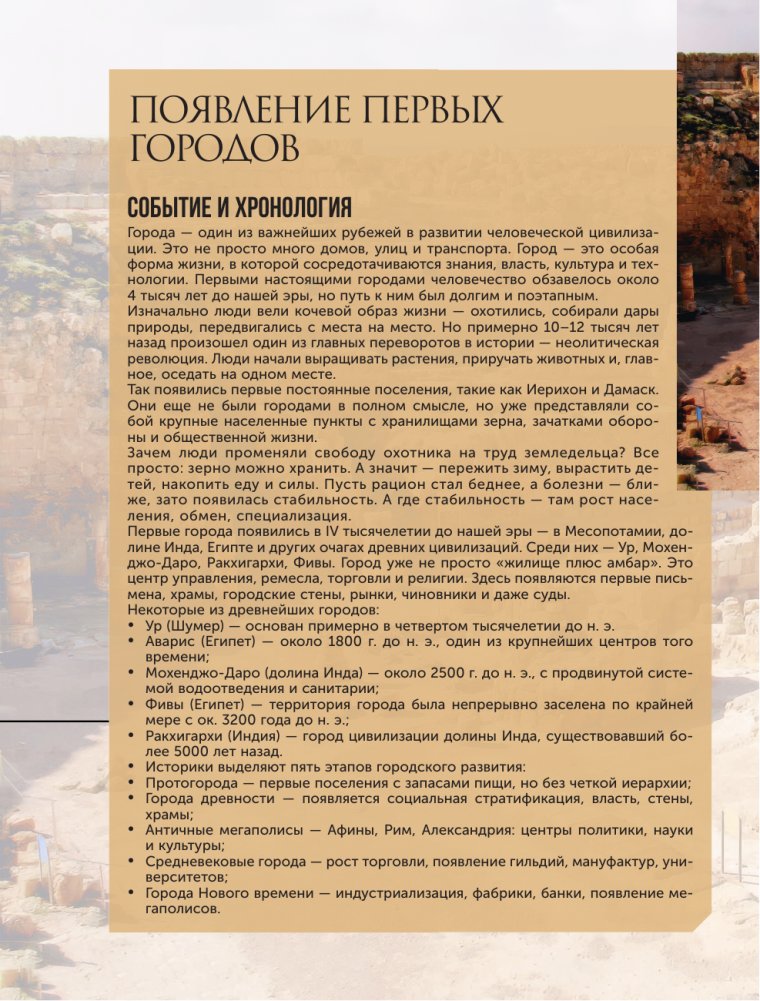 ПОЯВЛЕНИЕ ПЕРВЫХ ГОРОДОВ

СОБЫТИЕ И ХРОНОЛОГИЯ

Города — один из важнейших рубежей в развитии человеческой цивилизации. Это не просто много домов, улиц и транспорта. Город — это особая форма жизни, в которой сосредотачиваются знания, власть, культура и технологии. Первыми настоящими городами человечество обзавелось около 4 тысяч лет до нашей эры, но путь к ним был долгим и поэтапным.
Изначально люди вели кочевой образ жизни — охотились, собирали дары природы, передвигались с места на место. Но примерно 10–12 тысяч лет назад произошел один из главных переворотов в истории — неолитическая революция. Люди начали выращивать растения, приручать животных и, главное, оседать на одном месте.
Так появились первые постоянные поселения, такие как Иерихон и Дамаск. Они еще не были городами в полном смысле, но уже представляли собой крупные населенные пункты с хранилищами зерна, зачатками обороны и общественной жизни.
Зачем люди променяли свободу охотника на труд земледельца? Все просто: зерно можно хранить. А значит — пережить зиму, вырастить детей, накопить еду и силы. Пусть рацион стал беднее, а болезни — ближе, зато появилась стабильность. А где стабильность — там рост населения, обмен, специализация.
Первые города появились в IV тысячелетии до нашей эры — в Месопотамии, долине Инда, Египте и других очагах древних цивилизаций. Среди них — Ур, Мохенджо-Даро, Ракхигархи, Фивы. Город уже не просто «жилище плюс амбар». Это центр управления, ремесла, торговли и религии. Здесь появляются первые письмена, храмы, городские стены, рынки, чиновники и даже суды.
Некоторые из древнейших городов:
• Ур (Шумер) — основан примерно в четвертом тысячелетии до н. э.
• Аварис (Египет) — около 1800 г. до н. э., один из крупнейших центров того времени;
• Мохенджо-Даро (долина Инда) — около 2500 г. до н. э., с продвинутой системой водоотведения и санитарии;
• Фивы (Египет) — территория города была непрерывно заселена по крайней мере с ок. 3200 года до н. э.;
• Ракхигархи (Индия) — город цивилизации долины Инда, существовавший более 5000 лет назад.
• Историки выделяют пять этапов городского развития:
• Протогорода — первые поселения с запасами пищи, но без четкой иерархии;
• Города древности — появляется социальная стратификация, власть, стены, храмы;
• Античные мегаполисы — Афины, Рим, Александрия: центры политики, науки и культуры;
• Средневековые города — рост торговли, появление гильдий, мануфактур, университетов;
• Города Нового времени — индустриализация, фабрики, банки, появление мегаполисов.